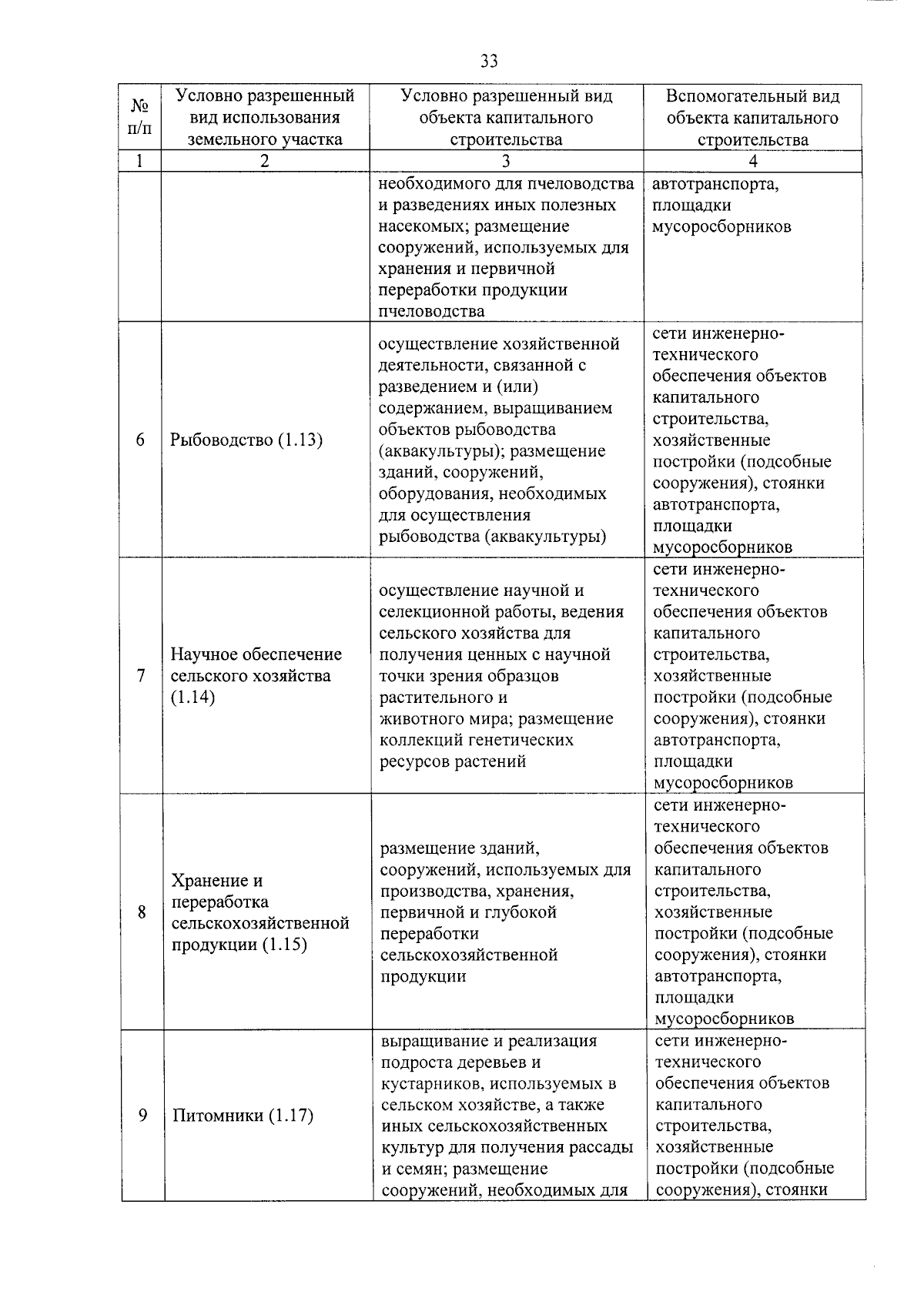 33

| № п/п | Условно разрешенный вид использования земельного участка | Условно разрешенный вид объекта капитального строительства | Вспомогательный вид объекта капитального строительства |
|---|---|---|---|
| 1 | 2 | 3 | 4 |
| | | необходимого для пчеловодства и разведениях иных полезных насекомых; размещение сооружений, используемых для хранения и первичной переработки продукции пчеловодства | автотранспорта, площадки мусоросборников |
| 6 | Рыбоводство (1.13) | осуществление хозяйственной деятельности, связанной с разведением и (или) содержанием, выращиванием объектов рыбоводства (аквакультуры); размещение зданий, сооружений, оборудования, необходимых для осуществления рыбоводства (аквакультуры) | сети инженерно-технического обеспечения объектов капитального строительства, хозяйственные постройки (подсобные сооружения), стоянки автотранспорта, площадки мусоросборников |
| 7 | Научное обеспечение сельского хозяйства (1.14) | осуществление научной и селекционной работы, ведения сельского хозяйства для получения ценных с научной точки зрения образцов растительного и животного мира; размещение коллекций генетических ресурсов растений | сети инженерно-технического обеспечения объектов капитального строительства, хозяйственные постройки (подсобные сооружения), стоянки автотранспорта, площадки мусоросборников |
| 8 | Хранение и переработка сельскохозяйственной продукции (1.15) | размещение зданий, сооружений, используемых для производства, хранения, первичной и глубокой переработки сельскохозяйственной продукции | сети инженерно-технического обеспечения объектов капитального строительства, хозяйственные постройки (подсобные сооружения), стоянки автотранспорта, площадки мусоросборников |
| 9 | Питомники (1.17) | выращивание и реализация подроста деревьев и кустарников, используемых в сельском хозяйстве, а также иных сельскохозяйственных культур для получения рассады и семян; размещение сооружений, необходимых для | сети инженерно-технического обеспечения объектов капитального строительства, хозяйственные постройки (подсобные сооружения), стоянки |